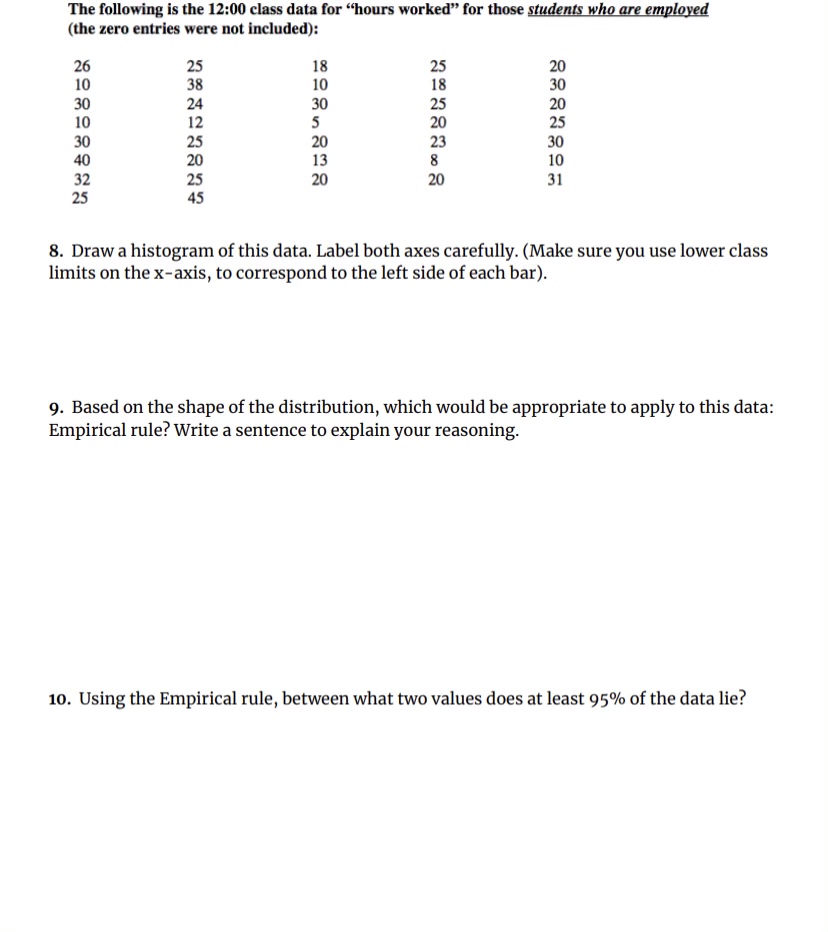 The following is the 12:00 class data for "hours worked" for those students who are employed (the zero entries were not included):

| | | | | |
|---|---|---|---|---|
| 26 | 25 | 18 | 25 | 20 |
| 10 | 38 | 10 | 18 | 30 |
| 30 | 24 | 30 | 25 | 20 |
| 10 | 12 | 5 | 20 | 25 |
| 30 | 25 | 20 | 23 | 30 |
| 40 | 20 | 13 | 8 | 10 |
| 32 | 25 | 20 | 20 | 31 |
| 25 | 45 | | | |

8. Draw a histogram of this data. Label both axes carefully. (Make sure you use lower class limits on the x-axis, to correspond to the left side of each bar).

9. Based on the shape of the distribution, which would be appropriate to apply to this data: Empirical rule? Write a sentence to explain your reasoning.

10. Using the Empirical rule, between what two values does at least 95% of the data lie?